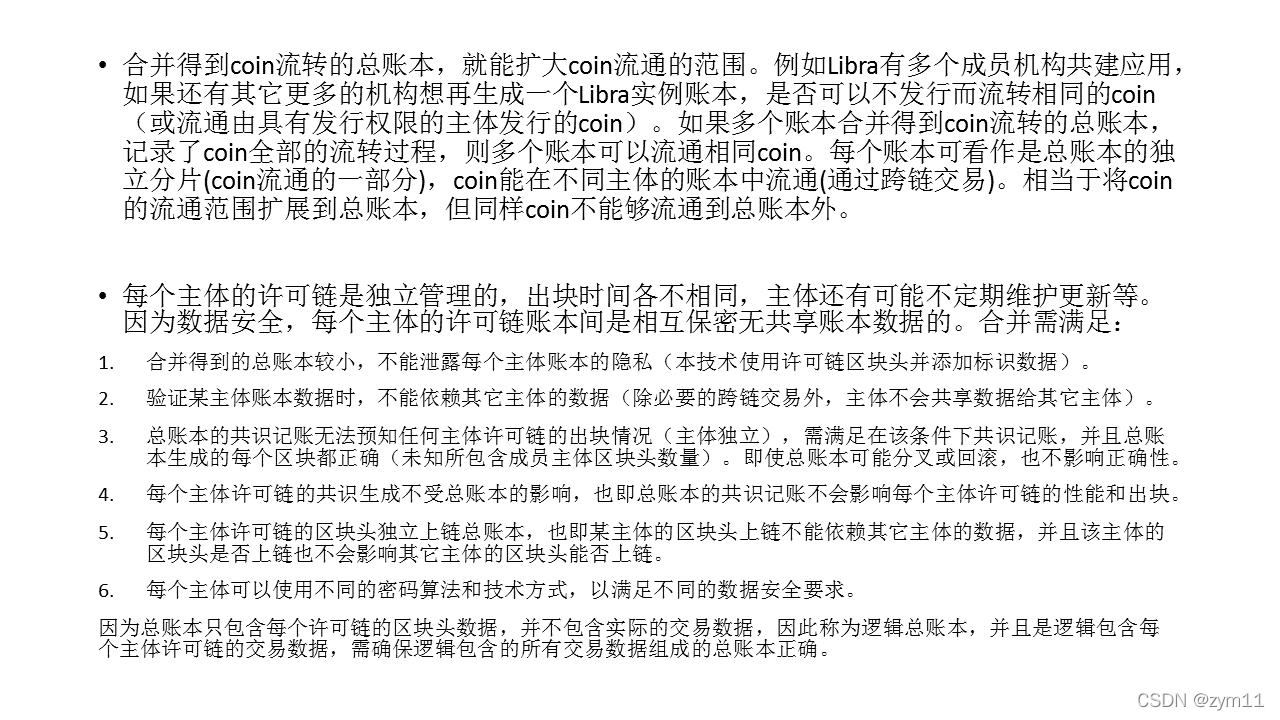 • 合并得到coin流转的总账本，就能扩大coin流通的范围。例如Libra有多个成员机构共建应用，如果还有其它更多的机构想再生成一个Libra实例账本，是否可以不发行而流转相同的coin（或流通由具有发行权限的主体发行的coin）。如果多个账本合并得到coin流转的总账本，记录了coin全部的流转过程，则多个账本可以流通相同coin。每个账本可看作是总账本的独立分片(coin流通的一部分)，coin能在不同主体的账本中流通(通过跨链交易)。相当于将coin的流通范围扩展到总账本，但同样coin不能够流通到总账本外。

• 每个主体的许可链是独立管理的，出块时间各不相同，主体还有可能不定期维护更新等。因为数据安全，每个主体的许可链账本间是相互保密无共享账本数据的。合并需满足：

1. 合并得到的总账本较小，不能泄露每个主体账本的隐私（本技术使用许可链区块头并添加标识数据）。

2. 验证某主体账本数据时，不能依赖其它主体的数据（除必要的跨链交易外，主体不会共享数据给其它主体）。

3. 总账本的共识记账无法预知任何主体许可链的出块情况（主体独立），需满足在该条件下共识记账，并且总账本生成的每个区块都正确（未知所包含成员主体区块头数量）。即使总账本可能分叉或回滚，也不影响正确性。

4. 每个主体许可链的共识生成不受总账本的影响，也即总账本的共识记账不会影响每个主体许可链的性能和出块。

5. 每个主体许可链的区块头独立上链总账本，也即某主体的区块头上链不能依赖其它主体的数据，并且该主体的区块头是否上链也不会影响其它主体的区块头能否上链。

6. 每个主体可以使用不同的密码算法和技术方式，以满足不同的数据安全要求。

因为总账本只包含每个许可链的区块头数据，并不包含实际的交易数据，因此称为逻辑总账本，并且是逻辑包含每个主体许可链的交易数据，需确保逻辑包含的所有交易数据组成的总账本正确。

CSDN @zym11